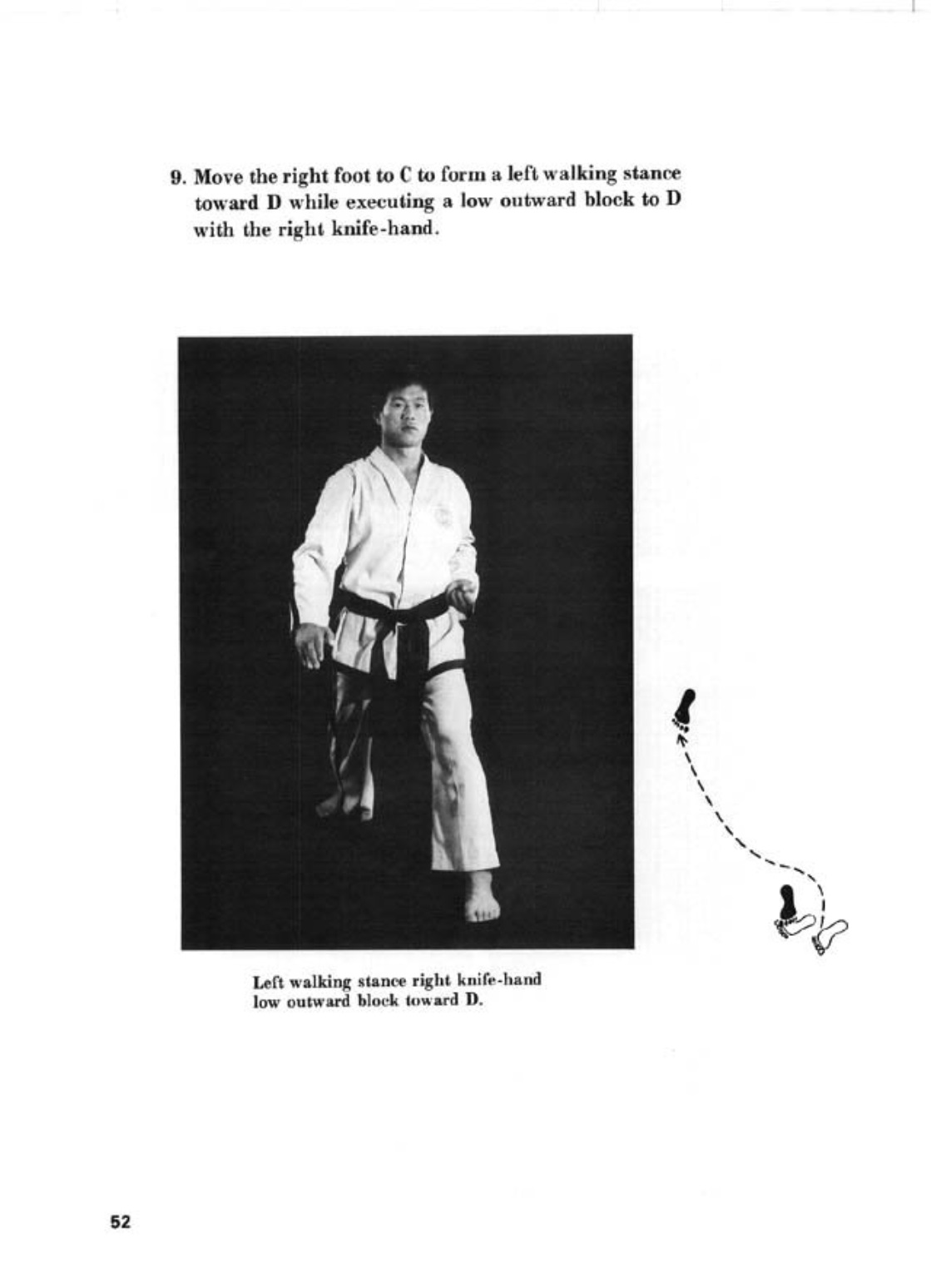 9. Move the right foot to C to form a left walking stance toward D while executing a low outward block to D with the right knife-hand.

Left walking stance right knife-hand low outward block toward D.

52